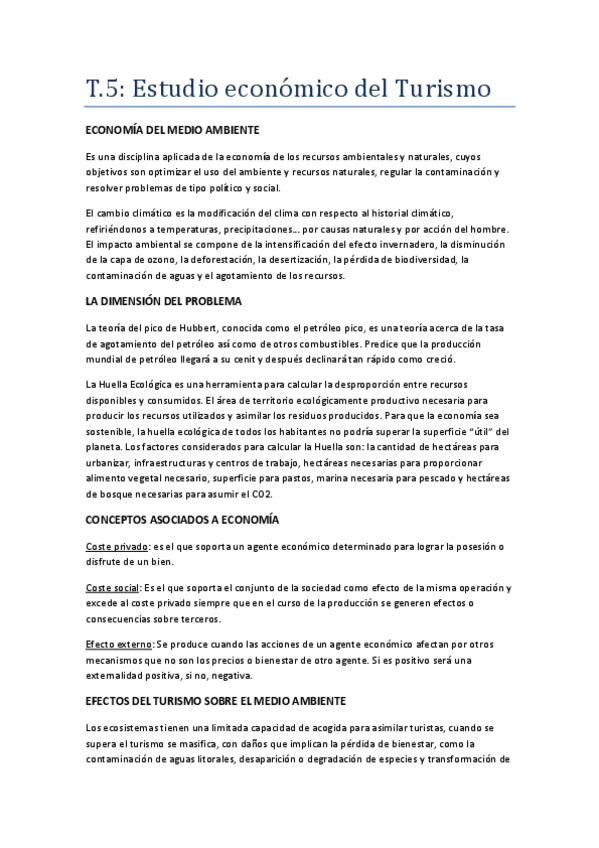 T.5: Estudio económico del Turismo

ECONOMÍA DEL MEDIO AMBIENTE

Es una disciplina aplicada de la economía de los recursos ambientales y naturales, cuyos objetivos son optimizar el uso del ambiente y recursos naturales, regular la contaminación y resolver problemas de tipo político y social.

El cambio climático es la modificación del clima con respecto al historial climático, refiriéndonos a temperaturas, precipitaciones… por causas naturales y por acción del hombre. El impacto ambiental se compone de la intensificación del efecto invernadero, la disminución de la capa de ozono, la deforestación, la desertización, la pérdida de biodiversidad, la contaminación de aguas y el agotamiento de los recursos.

LA DIMENSIÓN DEL PROBLEMA

La teoría del pico de Hubbert, conocida como el petróleo pico, es una teoría acerca de la tasa de agotamiento del petróleo así como de otros combustibles. Predice que la producción mundial de petróleo llegará a su cenit y después declinará tan rápido como creció.

La Huella Ecológica es una herramienta para calcular la desproporción entre recursos disponibles y consumidos. El área de territorio ecológicamente productivo necesaria para producir los recursos utilizados y asimilar los residuos producidos. Para que la economía sea sostenible, la huella ecológica de todos los habitantes no podría superar la superficie "útil" del planeta. Los factores considerados para calcular la Huella son: la cantidad de hectáreas para urbanizar, infraestructuras y centros de trabajo, hectáreas necesarias para proporcionar alimento vegetal necesario, superficie para pastos, marina necesaria para pescado y hectáreas de bosque necesarias para asumir el CO2.

CONCEPTOS ASOCIADOS A ECONOMÍA

Coste privado: es el que soporta un agente económico determinado para lograr la posesión o disfrute de un bien.

Coste social: Es el que soporta el conjunto de la sociedad como efecto de la misma operación y excede al coste privado siempre que en el curso de la producción se generen efectos o consecuencias sobre terceros.

Efecto externo: Se produce cuando las acciones de un agente económico afectan por otros mecanismos que no son los precios o bienestar de otro agente. Si es positivo será una externalidad positiva, si no, negativa.

EFECTOS DEL TURISMO SOBRE EL MEDIO AMBIENTE

Los ecosistemas tienen una limitada capacidad de acogida para asimilar turistas, cuando se supera el turismo se masifica, con daños que implican la pérdida de bienestar, como la contaminación de aguas litorales, desaparición o degradación de especies y transformación de